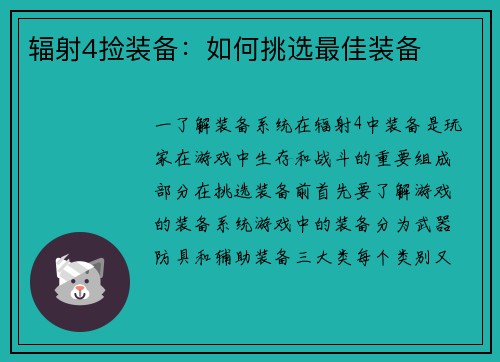 辐射4捡装备：如何挑选最佳装备

一了解装备系统在辐射4中装备是玩家在游戏中生存和战斗的重要组成部分在挑选装备前首先要了解游戏的装备系统游戏中的装备分为武器防具和辅助装备三大类每个类别又